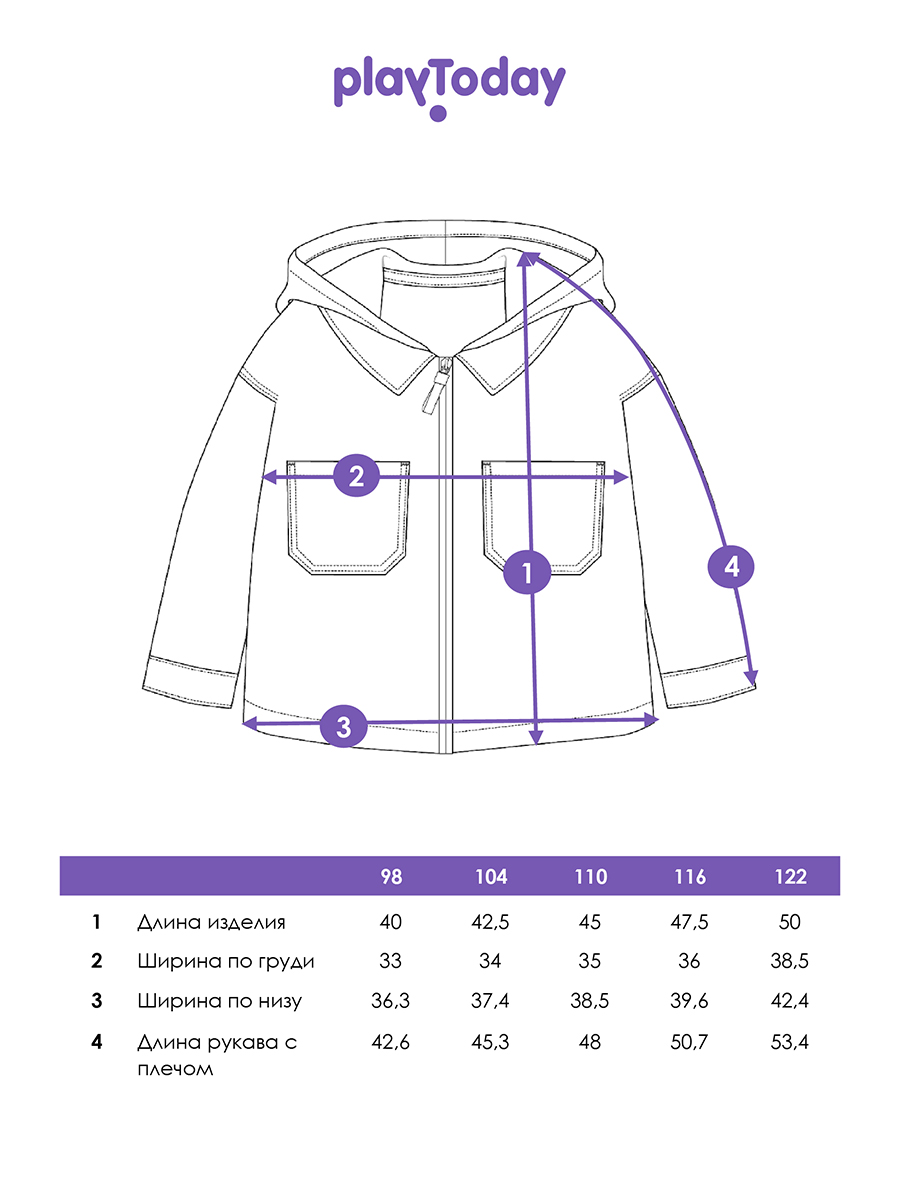 playToday

2

1

4

3

|  |  | 98 | 104 | 110 | 116 | 122 |
|---|---|---|---|---|---|---|
| 1 | Длина изделия | 40 | 42,5 | 45 | 47,5 | 50 |
| 2 | Ширина по груди | 33 | 34 | 35 | 36 | 38,5 |
| 3 | Ширина по низу | 36,3 | 37,4 | 38,5 | 39,6 | 42,4 |
| 4 | Длина рукава с плечом | 42,6 | 45,3 | 48 | 50,7 | 53,4 |